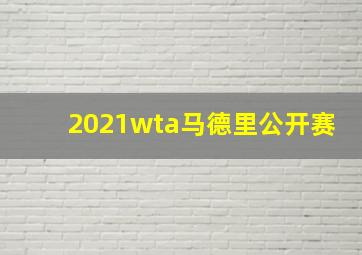 2021wta马德里公开赛